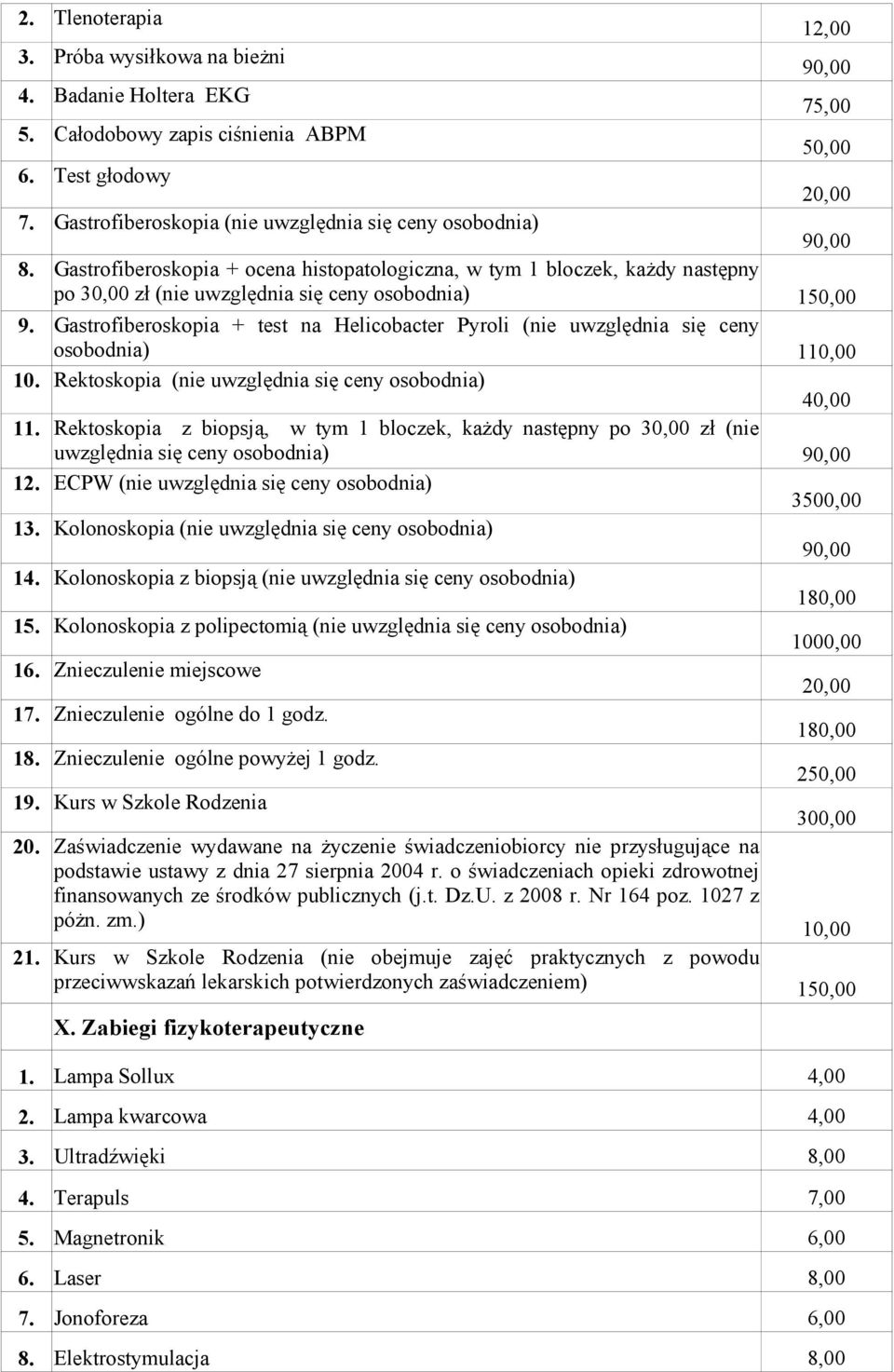 | | | |
|---|---|---|
| 2. | Tlenoterapia | 12,00 |
| 3. | Próba wysiłkowa na bieżni | 90,00 |
| 4. | Badanie Holtera EKG | 75,00 |
| 5. | Całodobowy zapis ciśnienia ABPM | 50,00 |
| 6. | Test głodowy | 20,00 |
| 7. | Gastrofiberoskopia (nie uwzględnia się ceny osobodnia) | 90,00 |
| 8. | Gastrofiberoskopia + ocena histopatologiczna, w tym 1 bloczek, każdy następny po 30,00 zł (nie uwzględnia się ceny osobodnia) | 150,00 |
| 9. | Gastrofiberoskopia + test na Helicobacter Pyroli (nie uwzględnia się ceny osobodnia) | 110,00 |
| 10. | Rektoskopia (nie uwzględnia się ceny osobodnia) | 40,00 |
| 11. | Rektoskopia z biopsją, w tym 1 bloczek, każdy następny po 30,00 zł (nie uwzględnia się ceny osobodnia) | 90,00 |
| 12. | ECPW (nie uwzględnia się ceny osobodnia) | 3500,00 |
| 13. | Kolonoskopia (nie uwzględnia się ceny osobodnia) | 90,00 |
| 14. | Kolonoskopia z biopsją (nie uwzględnia się ceny osobodnia) | 180,00 |
| 15. | Kolonoskopia z polipectomią (nie uwzględnia się ceny osobodnia) | 1000,00 |
| 16. | Znieczulenie miejscowe | 20,00 |
| 17. | Znieczulenie ogólne do 1 godz. | 180,00 |
| 18. | Znieczulenie ogólne powyżej 1 godz. | 250,00 |
| 19. | Kurs w Szkole Rodzenia | 300,00 |
| 20. | Zaświadczenie wydawane na życzenie świadczeniobiorcy nie przysługujące na podstawie ustawy z dnia 27 sierpnia 2004 r. o świadczeniach opieki zdrowotnej finansowanych ze środków publicznych (j.t. Dz.U. z 2008 r. Nr 164 poz. 1027 z późn. zm.) | 10,00 |
| 21. | Kurs w Szkole Rodzenia (nie obejmuje zajęć praktycznych z powodu przeciwwskazań lekarskich potwierdzonych zaświadczeniem) | 150,00 |
| | X. Zabiegi fizykoterapeutyczne | |
| 1. | Lampa Sollux | 4,00 |
| 2. | Lampa kwarcowa | 4,00 |
| 3. | Ultradźwięki | 8,00 |
| 4. | Terapuls | 7,00 |
| 5. | Magnetronik | 6,00 |
| 6. | Laser | 8,00 |
| 7. | Jonoforeza | 6,00 |
| 8. | Elektrostymulacja | 8,00 |